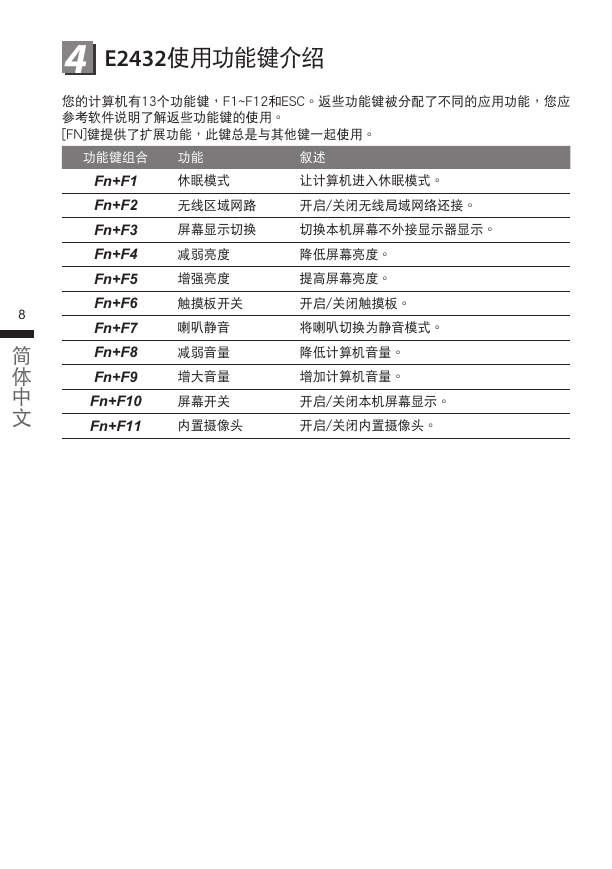 4 E2432使用功能键介绍

您的计算机有13个功能键，F1~F12和ESC。返些功能键被分配了不同的应用功能，您应参考软件说明了解返些功能键的使用。
[FN]键提供了扩展功能，此键总是与其他键一起使用。

| 功能键组合 | 功能 | 叙述 |
|---|---|---|
| Fn+F1 | 休眠模式 | 让计算机进入休眠模式。 |
| Fn+F2 | 无线区域网路 | 开启/关闭无线局域网络还接。 |
| Fn+F3 | 屏幕显示切换 | 切换本机屏幕不外接显示器显示。 |
| Fn+F4 | 减弱亮度 | 降低屏幕亮度。 |
| Fn+F5 | 增强亮度 | 提高屏幕亮度。 |
| Fn+F6 | 触摸板开关 | 开启/关闭触摸板。 |
| Fn+F7 | 喇叭静音 | 将喇叭切换为静音模式。 |
| Fn+F8 | 减弱音量 | 降低计算机音量。 |
| Fn+F9 | 增大音量 | 增加计算机音量。 |
| Fn+F10 | 屏幕开关 | 开启/关闭本机屏幕显示。 |
| Fn+F11 | 内置摄像头 | 开启/关闭内置摄像头。 |

8
简体中文